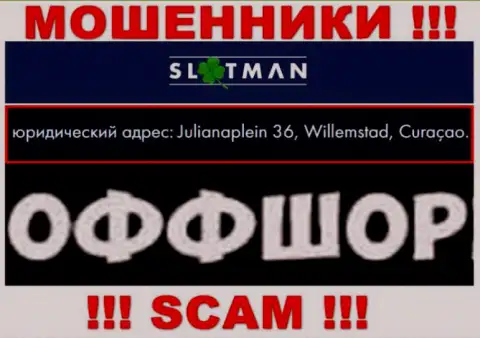 МОШЕННИКИ !!!

SLOTMAN

юридический адрес: Julianaplein 36, Willemstad, Curaçao.

ОФФШОР

!!! SCAM !!!